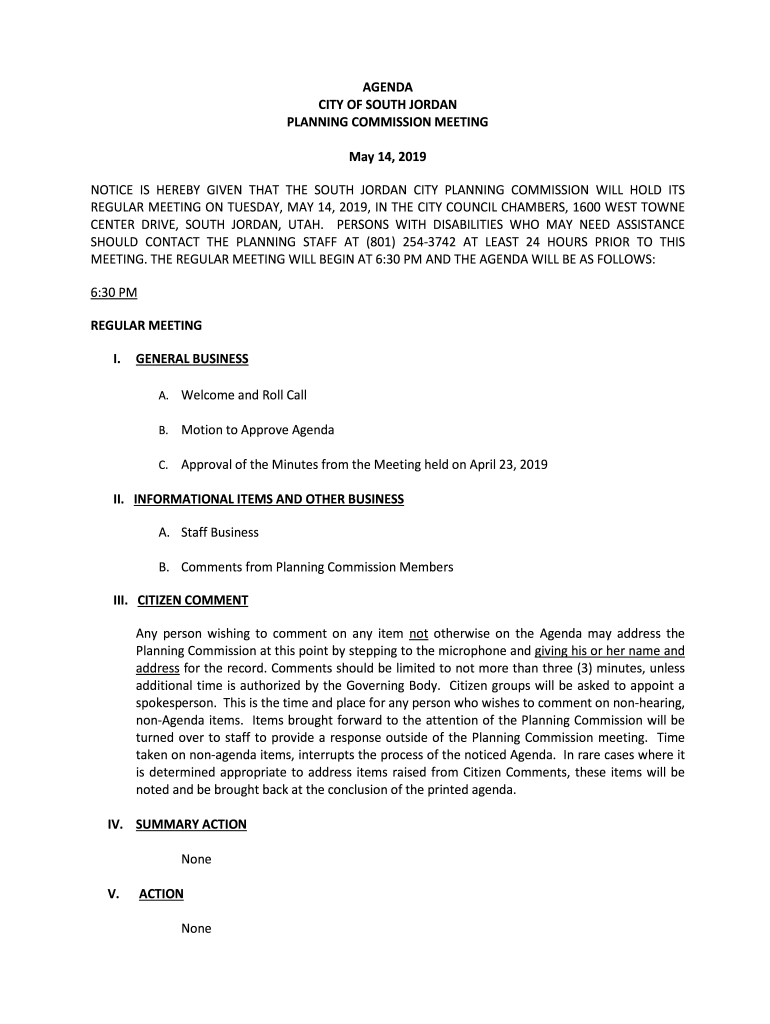 AGENDA
CITY OF SOUTH JORDAN
PLANNING COMMISSION MEETING

May 14, 2019

NOTICE IS HEREBY GIVEN THAT THE SOUTH JORDAN CITY PLANNING COMMISSION WILL HOLD ITS REGULAR MEETING ON TUESDAY, MAY 14, 2019, IN THE CITY COUNCIL CHAMBERS, 1600 WEST TOWNE CENTER DRIVE, SOUTH JORDAN, UTAH. PERSONS WITH DISABILITIES WHO MAY NEED ASSISTANCE SHOULD CONTACT THE PLANNING STAFF AT (801) 254-3742 AT LEAST 24 HOURS PRIOR TO THIS MEETING. THE REGULAR MEETING WILL BEGIN AT 6:30 PM AND THE AGENDA WILL BE AS FOLLOWS:

6:30 PM

REGULAR MEETING

I. GENERAL BUSINESS

A. Welcome and Roll Call

B. Motion to Approve Agenda

C. Approval of the Minutes from the Meeting held on April 23, 2019

II. INFORMATIONAL ITEMS AND OTHER BUSINESS

A. Staff Business

B. Comments from Planning Commission Members

III. CITIZEN COMMENT

Any person wishing to comment on any item not otherwise on the Agenda may address the Planning Commission at this point by stepping to the microphone and giving his or her name and address for the record. Comments should be limited to not more than three (3) minutes, unless additional time is authorized by the Governing Body. Citizen groups will be asked to appoint a spokesperson. This is the time and place for any person who wishes to comment on non-hearing, non-Agenda items. Items brought forward to the attention of the Planning Commission will be turned over to staff to provide a response outside of the Planning Commission meeting. Time taken on non-agenda items, interrupts the process of the noticed Agenda. In rare cases where it is determined appropriate to address items raised from Citizen Comments, these items will be noted and be brought back at the conclusion of the printed agenda.

IV. SUMMARY ACTION

None

V. ACTION

None